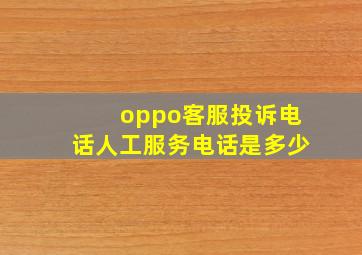 oppo客服投诉电话人工服务电话是多少